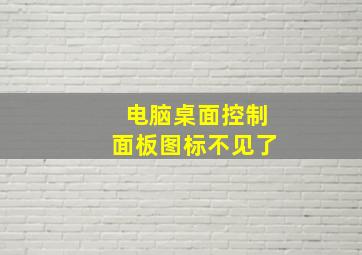 电脑桌面控制面板图标不见了